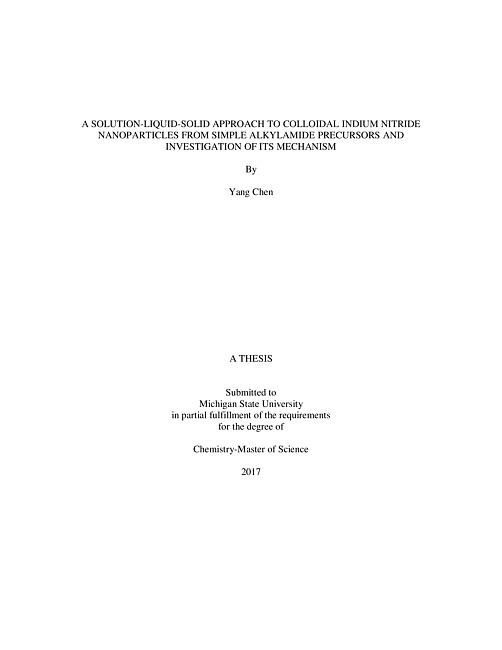 A SOLUTION-LIQUID-SOLID APPROACH TO COLLOIDAL INDIUM NITRIDE NANOPARTICLES FROM SIMPLE ALKYLAMIDE PRECURSORS AND INVESTIGATION OF ITS MECHANISM

By

Yang Chen

A THESIS

Submitted to
Michigan State University
in partial fulfillment of the requirements
for the degree of

Chemistry-Master of Science

2017